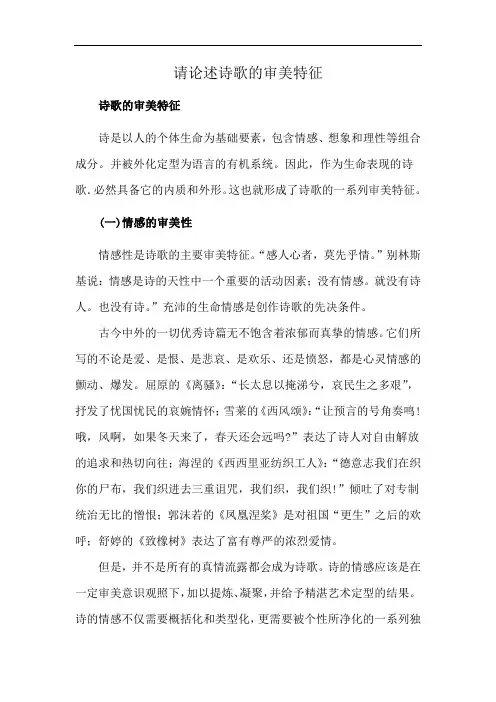 请论述诗歌的审美特征

诗歌的审美特征

诗是以人的个体生命为基础要素，包含情感、想象和理性等组合成分。并被外化定型为语言的有机系统。因此，作为生命表现的诗歌，必然具备它的内质和外形。这也就形成了诗歌的一系列审美特征。

(一)情感的审美性

情感性是诗歌的主要审美特征。“感人心者，莫先乎情。”别林斯基说：情感是诗的天性中一个重要的活动因素；没有情感。就没有诗人。也没有诗。”充沛的生命情感是创作诗歌的先决条件。

古今中外的一切优秀诗篇无不饱含着浓郁而真挚的情感。它们所写的不论是爱、是恨、是悲哀、是欢乐、还是愤怒，都是心灵情感的颤动、爆发。屈原的《离骚》：“长太息以掩涕兮，哀民生之多艰”，抒发了忧国忧民的哀婉情怀；雪莱的《西风颂》：“让预言的号角奏鸣！哦，风啊，如果冬天来了，春天还会远吗？”表达了诗人对自由解放的追求和热切向往；海涅的《西西里亚纺织工人》：“德意志我们在织你的尸布，我们织进去三重诅咒，我们织，我们织！”倾吐了对专制统治无比的憎恨；郭沫若的《凤凰涅槃》是对祖国“更生”之后的欢呼；舒婷的《致橡树》表达了富有尊严的浓烈爱情。

但是，并不是所有的真情流露都会成为诗歌。诗的情感应该是在一定审美意识观照下，加以提炼、凝聚，并给予精湛艺术定型的结果。诗的情感不仅需要概括化和类型化，更需要被个性所净化的一系列独